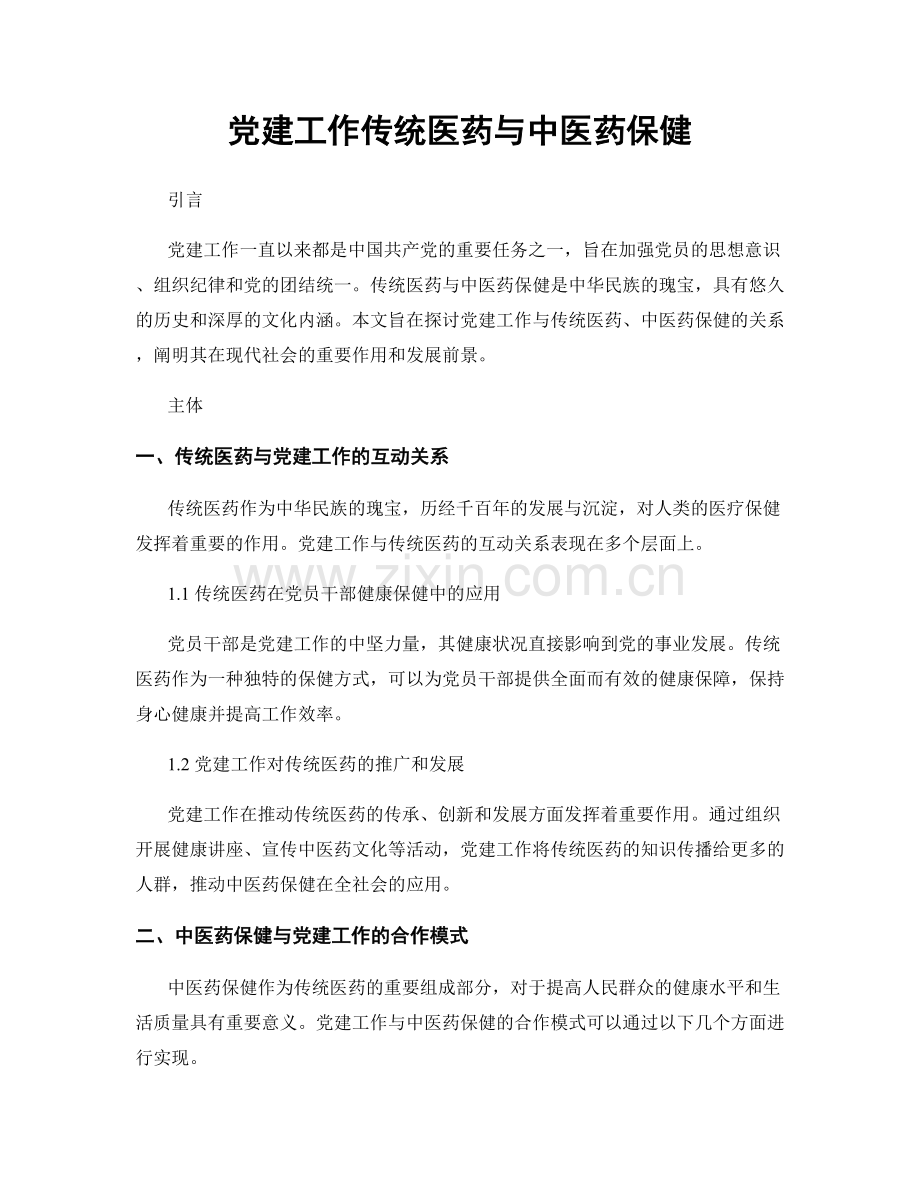 党建工作传统医药与中医药保健

引言

党建工作一直以来都是中国共产党的重要任务之一，旨在加强党员的思想意识、组织纪律和党的团结统一。传统医药与中医药保健是中华民族的瑰宝，具有悠久的历史和深厚的文化内涵。本文旨在探讨党建工作与传统医药、中医药保健的关系，阐明其在现代社会的重要作用和发展前景。

主体

一、传统医药与党建工作的互动关系

传统医药作为中华民族的瑰宝，历经千百年的发展与沉淀，对人类的医疗保健发挥着重要的作用。党建工作与传统医药的互动关系表现在多个层面上。

1.1 传统医药在党员干部健康保健中的应用

党员干部是党建工作的中坚力量，其健康状况直接影响到党的事业发展。传统医药作为一种独特的保健方式，可以为党员干部提供全面而有效的健康保障，保持身心健康并提高工作效率。

1.2 党建工作对传统医药的推广和发展

党建工作在推动传统医药的传承、创新和发展方面发挥着重要作用。通过组织开展健康讲座、宣传中医药文化等活动，党建工作将传统医药的知识传播给更多的人群，推动中医药保健在全社会的应用。

二、中医药保健与党建工作的合作模式

中医药保健作为传统医药的重要组成部分，对于提高人民群众的健康水平和生活质量具有重要意义。党建工作与中医药保健的合作模式可以通过以下几个方面进行实现。

zixin.com.cn